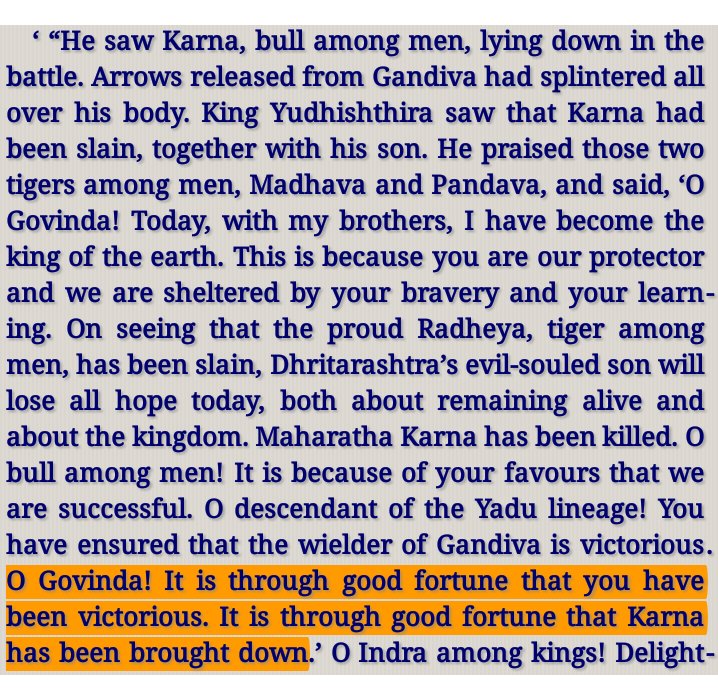 ‘ “He saw Karna, bull among men, lying down in the battle. Arrows released from Gandiva had splintered all over his body. King Yudhishthira saw that Karna had been slain, together with his son. He praised those two tigers among men, Madhava and Pandava, and said, ‘O Govinda! Today, with my brothers, I have become the king of the earth. This is because you are our protector and we are sheltered by your bravery and your learning. On seeing that the proud Radheya, tiger among men, has been slain, Dhritarashtra’s evil-souled son will lose all hope today, both about remaining alive and about the kingdom. Maharatha Karna has been killed. O bull among men! It is because of your favours that we are successful. O descendant of the Yadu lineage! You have ensured that the wielder of Gandiva is victorious. O Govinda! It is through good fortune that you have been victorious. It is through good fortune that Karna has been brought down.’ O Indra among kings! Delight-